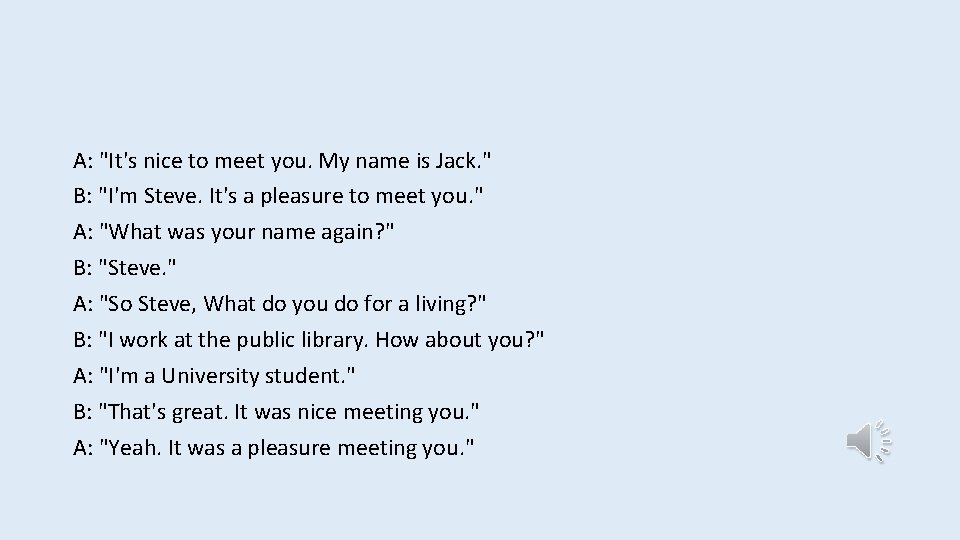 A: "It's nice to meet you. My name is Jack."
B: "I'm Steve. It's a pleasure to meet you."
A: "What was your name again?"
B: "Steve."
A: "So Steve, What do you do for a living?"
B: "I work at the public library. How about you?"
A: "I'm a University student."
B: "That's great. It was nice meeting you."
A: "Yeah. It was a pleasure meeting you."